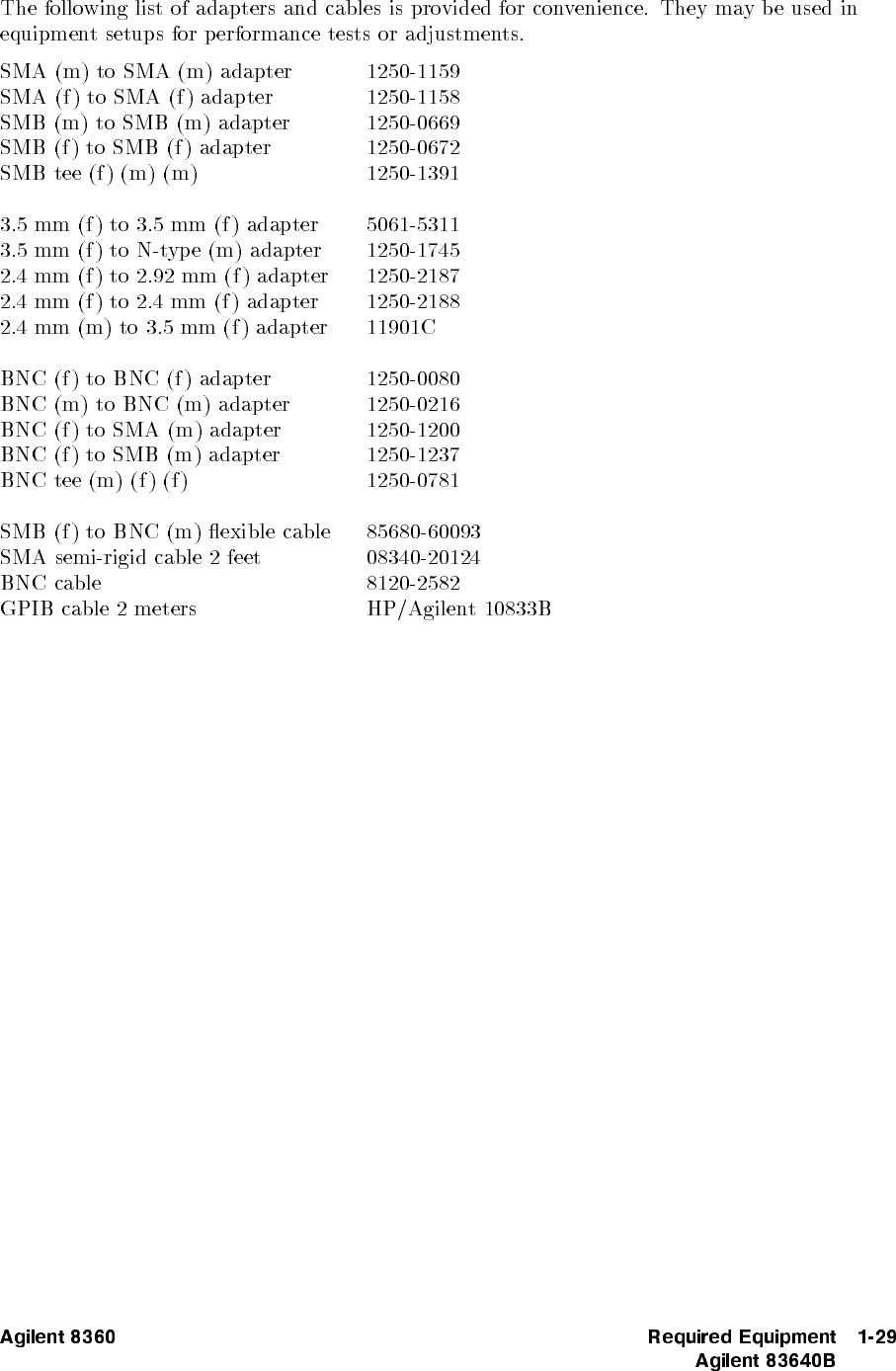 The following list of adapters and cables is provided for convenience. They may be used in equipment setups for performance tests or adjustments.

SMA (m) to SMA (m) adapter 1250-1159
SMA (f) to SMA (f) adapter 1250-1158
SMB (m) to SMB (m) adapter 1250-0669
SMB (f) to SMB (f) adapter 1250-0672
SMB tee (f) (m) (m) 1250-1391

3.5 mm (f) to 3.5 mm (f) adapter 5061-5311
3.5 mm (f) to N-type (m) adapter 1250-1745
2.4 mm (f) to 2.92 mm (f) adapter 1250-2187
2.4 mm (f) to 2.4 mm (f) adapter 1250-2188
2.4 mm (m) to 3.5 mm (f) adapter 11901C

BNC (f) to BNC (f) adapter 1250-0080
BNC (m) to BNC (m) adapter 1250-0216
BNC (f) to SMA (m) adapter 1250-1200
BNC (f) to SMB (m) adapter 1250-1237
BNC tee (m) (f) (f) 1250-0781

SMB (f) to BNC (m) flexible cable 85680-60093
SMA semi-rigid cable 2 feet 08340-20124
BNC cable 8120-2582
GPIB cable 2 meters HP/Agilent 10833B

Agilent 8360 Required Equipment 1-29
Agilent 83640B